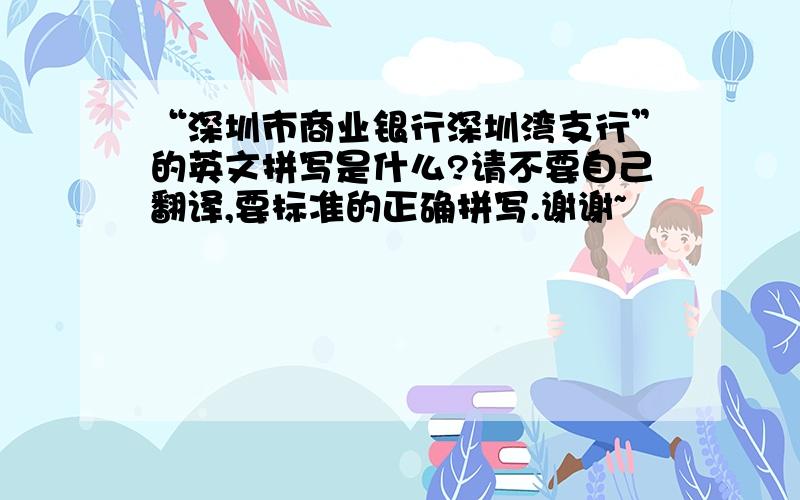 “深圳市商业银行深圳湾支行”的英文拼写是什么?请不要自己翻译,要标准的正确拼写.谢谢~